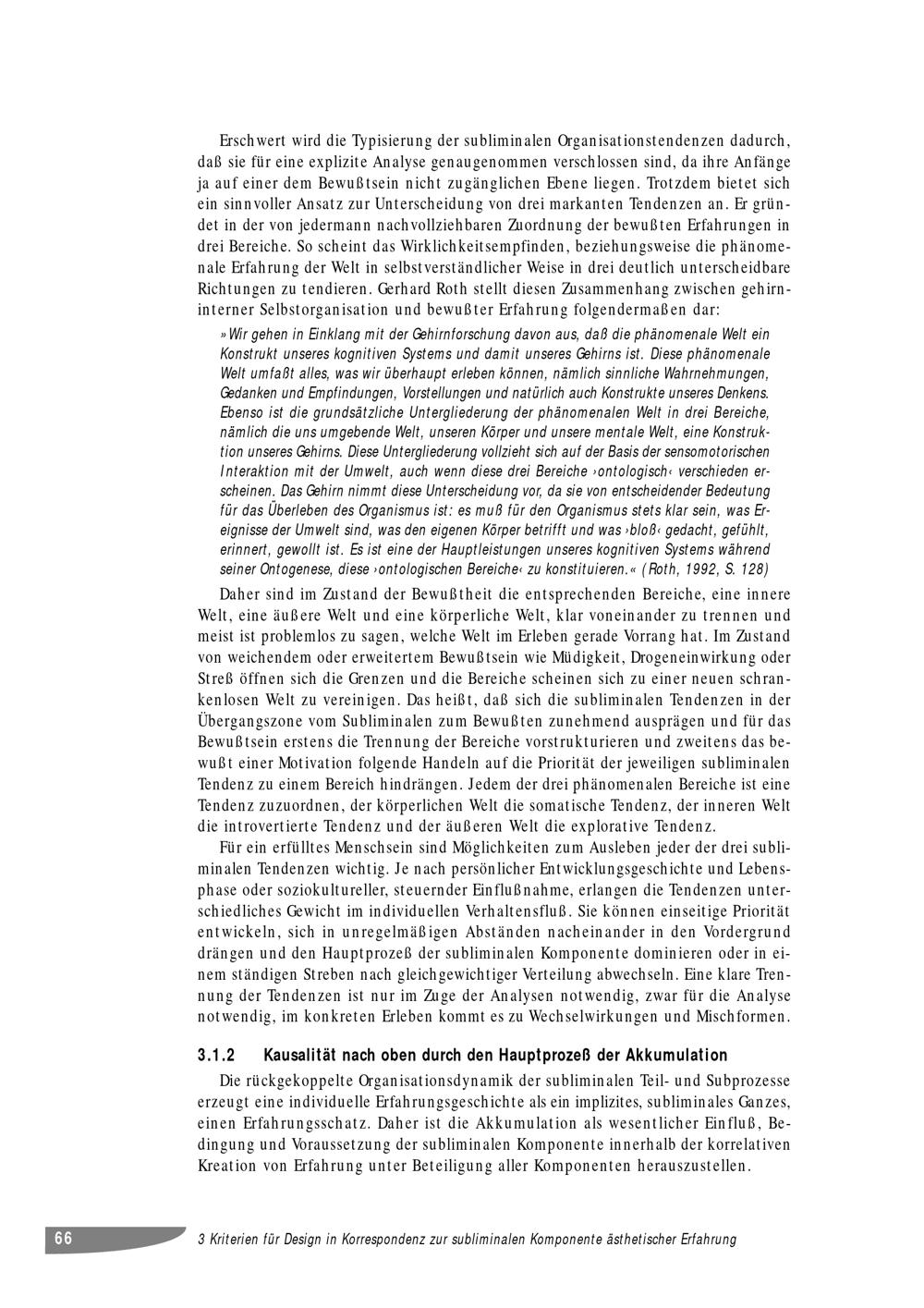 Erschwert wird die Typisierung der subliminalen Organisationstendenzen dadurch, daß sie für eine explizite Analyse genaugenommen verschlossen sind, da ihre Anfänge ja auf einer dem Bewußtsein nicht zugänglichen Ebene liegen. Trotzdem bietet sich ein sinnvoller Ansatz zur Unterscheidung von drei markanten Tendenzen an. Er gründet in der von jedermann nachvollziehbaren Zuordnung der bewußten Erfahrungen in drei Bereiche. So scheint das Wirklichkeitsempfinden, beziehungsweise die phänomenale Erfahrung der Welt in selbstverständlicher Weise in drei deutlich unterscheidbare Richtungen zu tendieren. Gerhard Roth stellt diesen Zusammenhang zwischen gehirninterner Selbstorganisation und bewußter Erfahrung folgendermaßen dar:

»Wir gehen in Einklang mit der Gehirnforschung davon aus, daß die phänomenale Welt ein Konstrukt unseres kognitiven Systems und damit unseres Gehirns ist. Diese phänomenale Welt umfaßt alles, was wir überhaupt erleben können, nämlich sinnliche Wahrnehmungen, Gedanken und Empfindungen, Vorstellungen und natürlich auch Konstrukte unseres Denkens. Ebenso ist die grundsätzliche Untergliederung der phänomenalen Welt in drei Bereiche, nämlich die uns umgebende Welt, unseren Körper und unsere mentale Welt, eine Konstruktion unseres Gehirns. Diese Untergliederung vollzieht sich auf der Basis der sensomotorischen Interaktion mit der Umwelt, auch wenn diese drei Bereiche ›ontologisch‹ verschieden erscheinen. Das Gehirn nimmt diese Unterscheidung vor, da sie von entscheidender Bedeutung für das Überleben des Organismus ist: es muß für den Organismus stets klar sein, was Ereignisse der Umwelt sind, was den eigenen Körper betrifft und was ›bloß‹ gedacht, gefühlt, erinnert, gewollt ist. Es ist eine der Hauptleistungen unseres kognitiven Systems während seiner Ontogenese, diese ›ontologischen Bereiche‹ zu konstituieren.« (Roth, 1992, S. 128)

Daher sind im Zustand der Bewußtheit die entsprechenden Bereiche, eine innere Welt, eine äußere Welt und eine körperliche Welt, klar voneinander zu trennen und meist ist problemlos zu sagen, welche Welt im Erleben gerade Vorrang hat. Im Zustand von weichendem oder erweitertem Bewußtsein wie Müdigkeit, Drogeneinwirkung oder Streß öffnen sich die Grenzen und die Bereiche scheinen sich zu einer neuen schrankenlosen Welt zu vereinigen. Das heißt, daß sich die subliminalen Tendenzen in der Übergangszone vom Subliminalen zum Bewußten zunehmend ausprägen und für das Bewußtsein erstens die Trennung der Bereiche vorstrukturieren und zweitens das bewußt einer Motivation folgende Handeln auf die Priorität der jeweiligen subliminalen Tendenz zu einem Bereich hindrängen. Jedem der drei phänomenalen Bereiche ist eine Tendenz zuzuordnen, der körperlichen Welt die somatische Tendenz, der inneren Welt die introvertierte Tendenz und der äußeren Welt die explorative Tendenz.

Für ein erfülltes Menschsein sind Möglichkeiten zum Ausleben jeder der drei subliminalen Tendenzen wichtig. Je nach persönlicher Entwicklungsgeschichte und Lebensphase oder soziokultureller, steuernder Einflußnahme, erlangen die Tendenzen unterschiedliches Gewicht im individuellen Verhaltensfluß. Sie können einseitige Priorität entwickeln, sich in unregelmäßigen Abständen nacheinander in den Vordergrund drängen und den Hauptprozeß der subliminalen Komponente dominieren oder in einem ständigen Streben nach gleichgewichtiger Verteilung abwechseln. Eine klare Trennung der Tendenzen ist nur im Zuge der Analysen notwendig, zwar für die Analyse notwendig, im konkreten Erleben kommt es zu Wechselwirkungen und Mischformen.

3.1.2 Kausalität nach oben durch den Hauptprozeß der Akkumulation

Die rückgekoppelte Organisationsdynamik der subliminalen Teil- und Subprozesse erzeugt eine individuelle Erfahrungsgeschichte als ein implizites, subliminales Ganzes, einen Erfahrungsschatz. Daher ist die Akkumulation als wesentlicher Einfluß, Bedingung und Voraussetzung der subliminalen Komponente innerhalb der korrelativen Kreation von Erfahrung unter Beteiligung aller Komponenten herauszustellen.

66

3 Kriterien für Design in Korrespondenz zur subliminalen Komponente ästhetischer Erfahrung